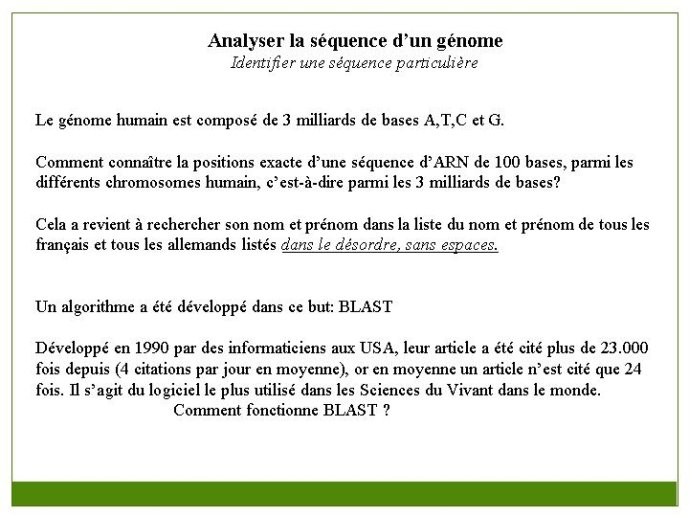 Analyser la séquence d'un génome
Identifier une séquence particulière

Le génome humain est composé de 3 milliards de bases A,T,C et G.

Comment connaître la positions exacte d'une séquence d'ARN de 100 bases, parmi les différents chromosomes humain, c'est-à-dire parmi les 3 milliards de bases?

Cela a revient à rechercher son nom et prénom dans la liste du nom et prénom de tous les français et tous les allemands listés dans le désordre, sans espaces.

Un algorithme a été développé dans ce but: BLAST

Développé en 1990 par des informaticiens aux USA, leur article a été cité plus de 23.000 fois depuis (4 citations par jour en moyenne), or en moyenne un article n'est cité que 24 fois. Il s'agit du logiciel le plus utilisé dans les Sciences du Vivant dans le monde.
Comment fonctionne BLAST ?